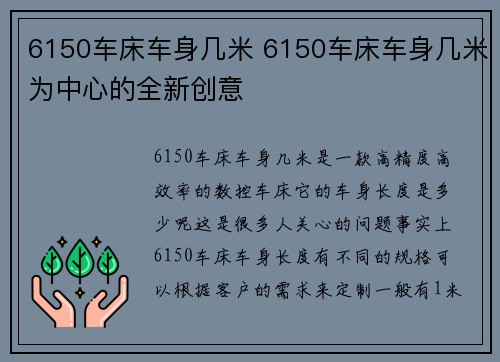 6150车床车身几米 6150车床车身几米为中心的全新创意

6150车床车身几米是一款高精度高效率的数控车床它的车身长度是多少呢这是很多人关心的问题事实上6150车床车身长度有不同的规格可以根据客户的需求来定制一般有1米